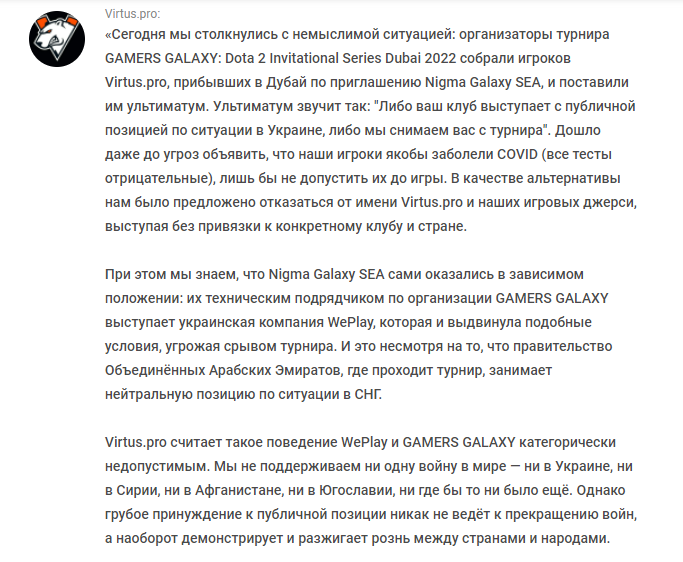 Virtus.pro:
«Сегодня мы столкнулись с немыслимой ситуацией: организаторы турнира GAMERS GALAXY: Dota 2 Invitational Series Dubai 2022 собрали игроков Virtus.pro, прибывших в Дубай по приглашению Nigma Galaxy SEA, и поставили им ультиматум. Ультиматум звучит так: "Либо ваш клуб выступает с публичной позицией по ситуации в Украине, либо мы снимаем вас с турнира". Дошло даже до угроз объявить, что наши игроки якобы заболели COVID (все тесты отрицательные), лишь бы не допустить их до игры. В качестве альтернативы нам было предложено отказаться от имени Virtus.pro и наших игровых джерси, выступая без привязки к конкретному клубу и стране.

При этом мы знаем, что Nigma Galaxy SEA сами оказались в зависимом положении: их техническим подрядчиком по организации GAMERS GALAXY выступает украинская компания WePlay, которая и выдвинула подобные условия, угрожая срывом турнира. И это несмотря на то, что правительство Объединённых Арабских Эмиратов, где проходит турнир, занимает нейтральную позицию по ситуации в СНГ.

Virtus.pro считает такое поведение WePlay и GAMERS GALAXY категорически недопустимым. Мы не поддерживаем ни одну войну в мире — ни в Украине, ни в Сирии, ни в Афганистане, ни в Югославии, ни где бы то ни было ещё. Однако грубое принуждение к публичной позиции никак не ведёт к прекращению войн, а наоборот демонстрирует и разжигает рознь между странами и народами.